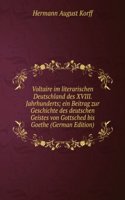 Hermann August Korff

Voltaire im literarischen Deutschland des XVIII. Jahrhunderts; ein Beitrag zur Geschichte des deutschen Geistes von Gottsched bis Goethe (German Edition)